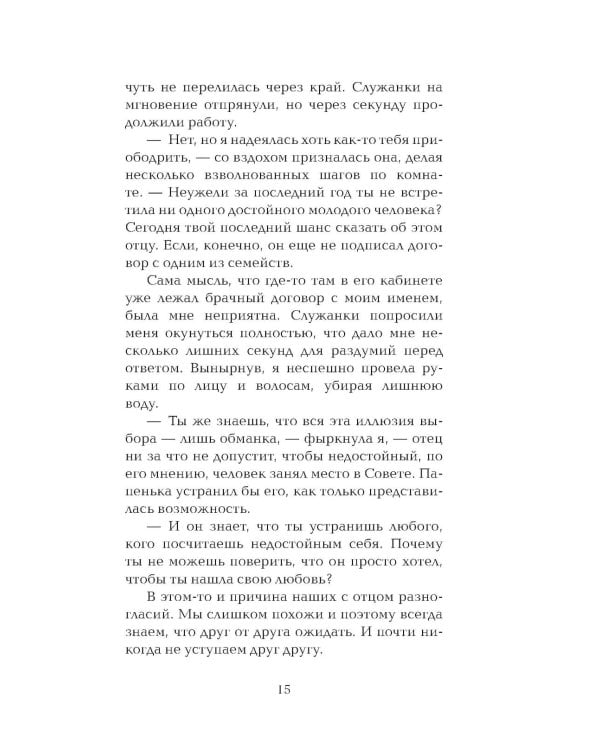 чуть не перелилась через край. Служанки на мгновение отпрянули, но через секунду продолжили работу.

— Нет, но я надеялась хоть как-то тебя приободрить, — со вздохом призналась она, делая несколько взволнованных шагов по комнате. — Неужели за последний год ты не встретила ни одного достойного молодого человека? Сегодня твой последний шанс сказать об этом отцу. Если, конечно, он еще не подписал договор с одним из семейств.

Сама мысль, что где-то там в его кабинете уже лежал брачный договор с моим именем, была мне неприятна. Служанки попросили меня окунуться полностью, что дало мне несколько лишних секунд для раздумий перед ответом. Вынырнув, я неспешно провела руками по лицу и волосам, убирая лишнюю воду.

— Ты же знаешь, что вся эта иллюзия выбора — лишь обманка, — фыркнула я, — отец ни за что не допустит, чтобы недостойный, по его мнению, человек занял место в Совете. Папенька устранил бы его, как только представилась возможность.

— И он знает, что ты устранишь любого, кого посчитаешь недостойным себя. Почему ты не можешь поверить, что он просто хотел, чтобы ты нашла свою любовь?

В этом-то и причина наших с отцом разногласий. Мы слишком похожи и поэтому всегда знаем, что друг от друга ожидать. И почти никогда не уступаем друг другу.

15